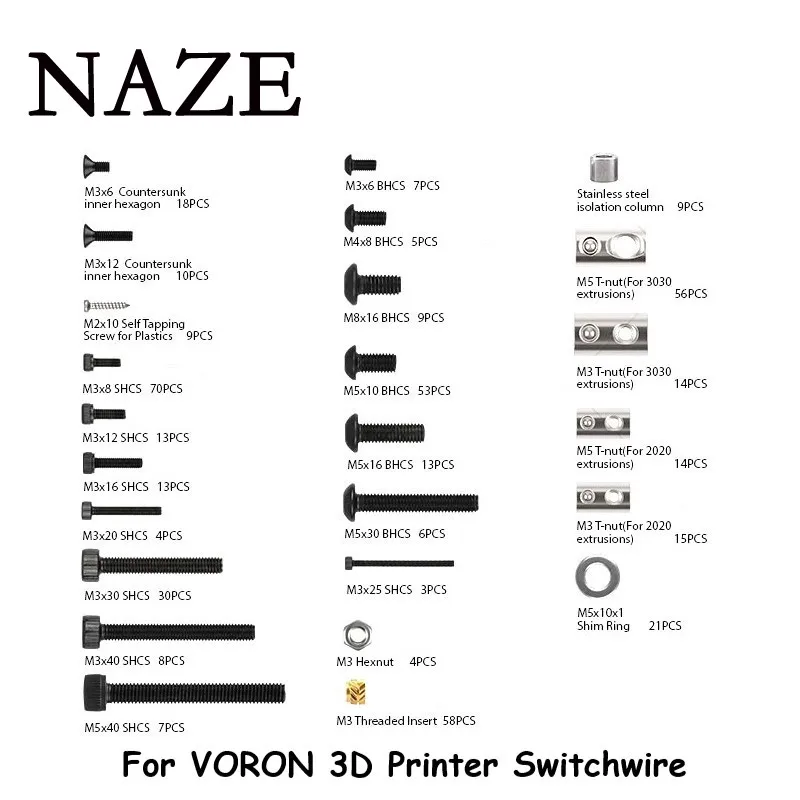 NAZE

M3x6 Countersunk
inner hexagon 18PCS

M3x12 Countersunk
inner hexagon 10PCS

M2x10 Self Tapping
Screw for Plastics 9PCS

M3x8 SHCS 70PCS

M3x12 SHCS 13PCS

M3x16 SHCS 13PCS

M3x20 SHCS 4PCS

M3x30 SHCS 30PCS

M3x40 SHCS 8PCS

M5x40 SHCS 7PCS

M3x6 BHCS 7PCS

M4x8 BHCS 5PCS

M8x16 BHCS 9PCS

M5x10 BHCS 53PCS

M5x16 BHCS 13PCS

M5x30 BHCS 6PCS

M3x25 SHCS 3PCS

M3 Hexnut 4PCS

M3 Threaded Insert 58PCS

Stainless steel
isolation column 9PCS

M5 T-nut(For 3030
extrusions) 56PCS

M3 T-nut(For 3030
extrusions) 14PCS

M5 T-nut(For 2020
extrusions) 14PCS

M3 T-nut(For 2020
extrusions) 15PCS

M5x10x1
Shim Ring 21PCS

For VORON 3D Printer Switchwire